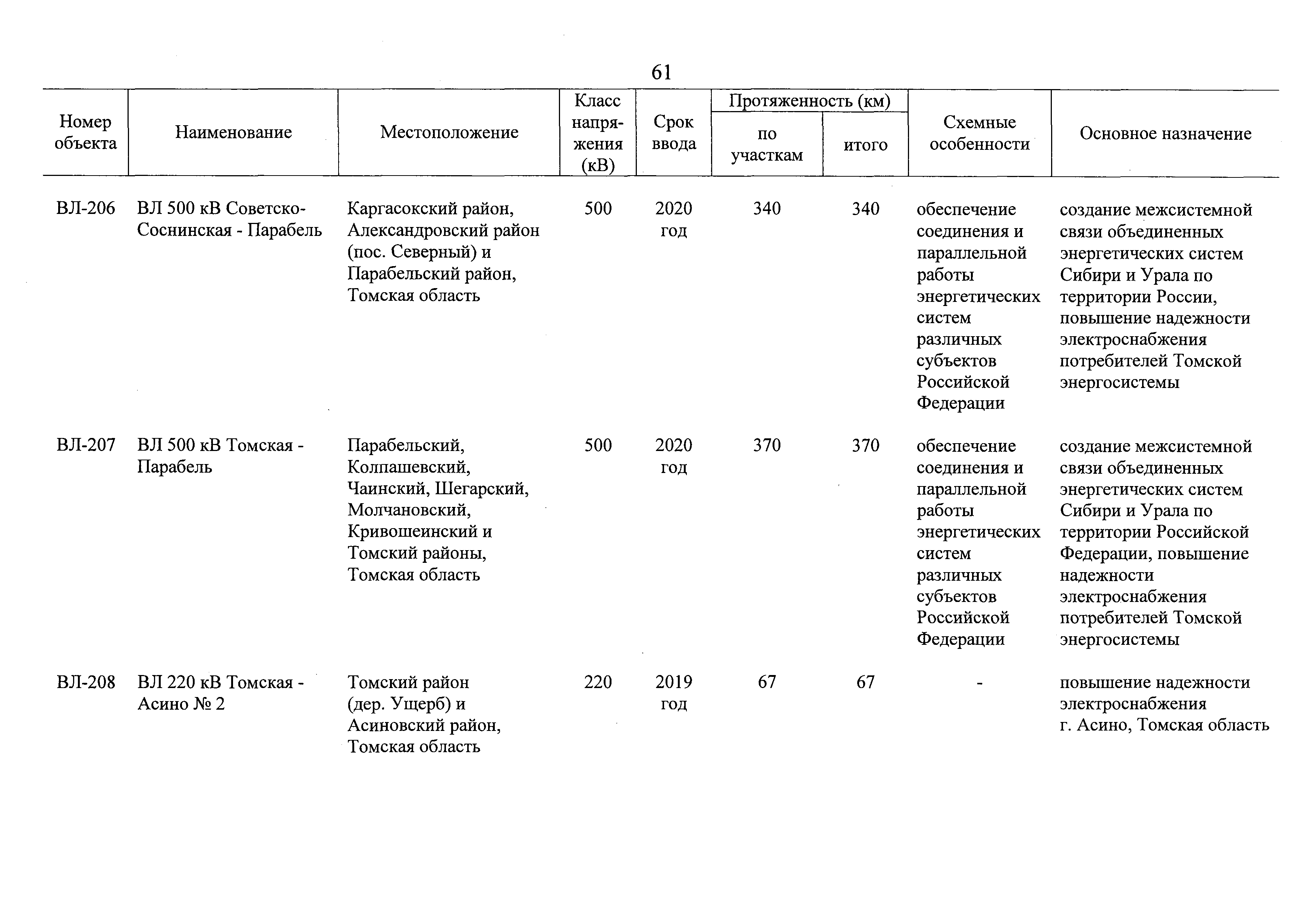 61

| Номер объекта | Наименование | Местоположение | Класс напряжения (кВ) | Срок ввода | Протяженность (км) по участкам | Протяженность (км) итого | Схемные особенности | Основное назначение |
|---|---|---|---|---|---|---|---|---|
| ВЛ-206 | ВЛ 500 кВ Советско-Соснинская - Парабель | Каргасокский район, Александровский район (пос. Северный) и Парабельский район, Томская область | 500 | 2020 год | 340 | 340 | обеспечение соединения и параллельной работы энергетических систем различных субъектов Российской Федерации | создание межсистемной связи объединенных энергетических систем Сибири и Урала по территории России, повышение надежности электроснабжения потребителей Томской энергосистемы |
| ВЛ-207 | ВЛ 500 кВ Томская - Парабель | Парабельский, Колпашевский, Чаинский, Шегарский, Молчановский, Кривошеинский и Томский районы, Томская область | 500 | 2020 год | 370 | 370 | обеспечение соединения и параллельной работы энергетических систем различных субъектов Российской Федерации | создание межсистемной связи объединенных энергетических систем Сибири и Урала по территории Российской Федерации, повышение надежности электроснабжения потребителей Томской энергосистемы |
| ВЛ-208 | ВЛ 220 кВ Томская - Асино № 2 | Томский район (дер. Ущерб) и Асиновский район, Томская область | 220 | 2019 год | 67 | 67 | - | повышение надежности электроснабжения г. Асино, Томская область |